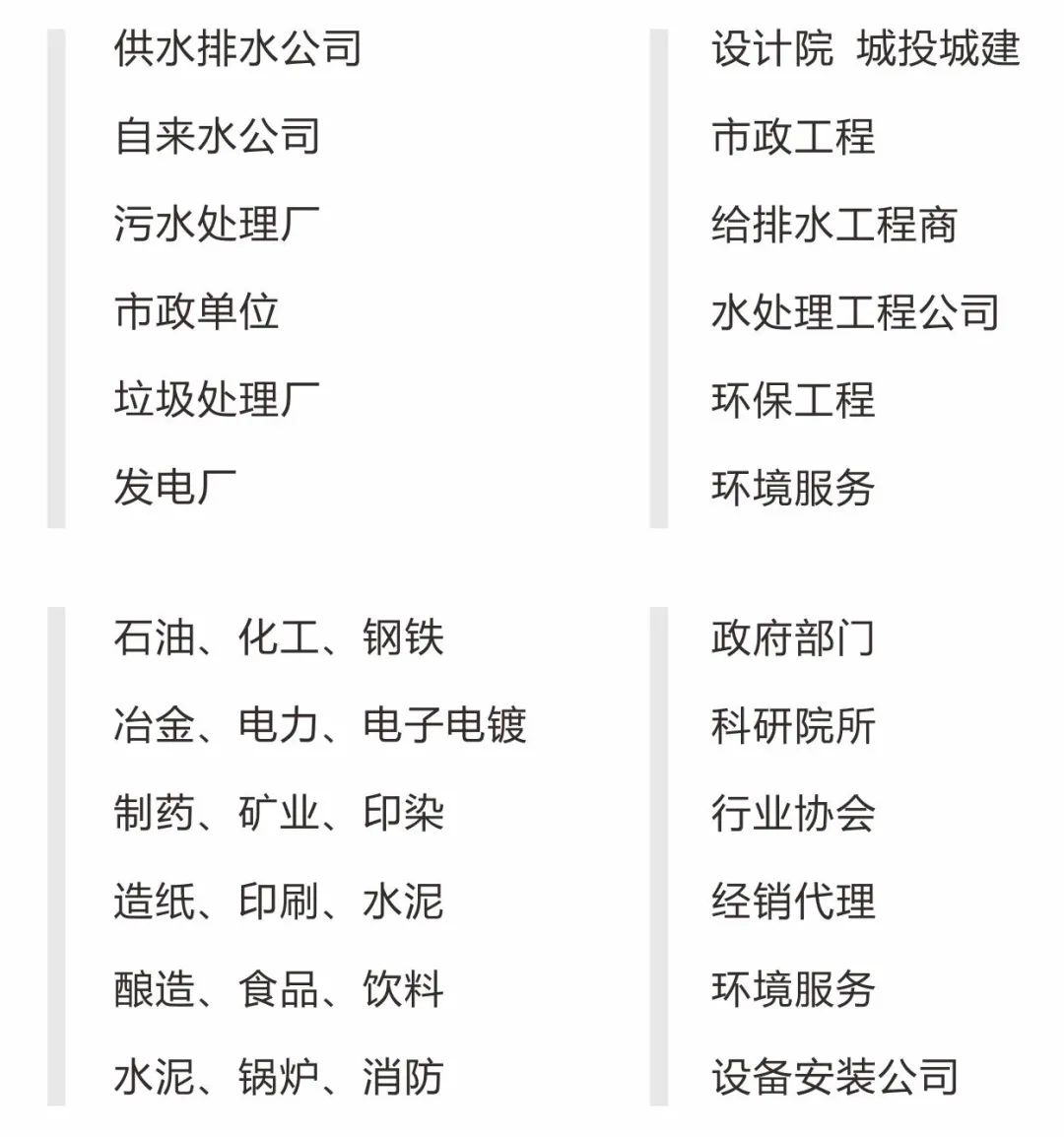 供水排水公司
自来水公司
污水处理厂
市政单位
垃圾处理厂
发电厂

设计院 城投城建
市政工程
给排水工程商
水处理工程公司
环保工程
环境服务

石油、化工、钢铁
冶金、电力、电子电镀
制药、矿业、印染
造纸、印刷、水泥
酿造、食品、饮料
水泥、锅炉、消防

政府部门
科研院所
行业协会
经销代理
环境服务
设备安装公司